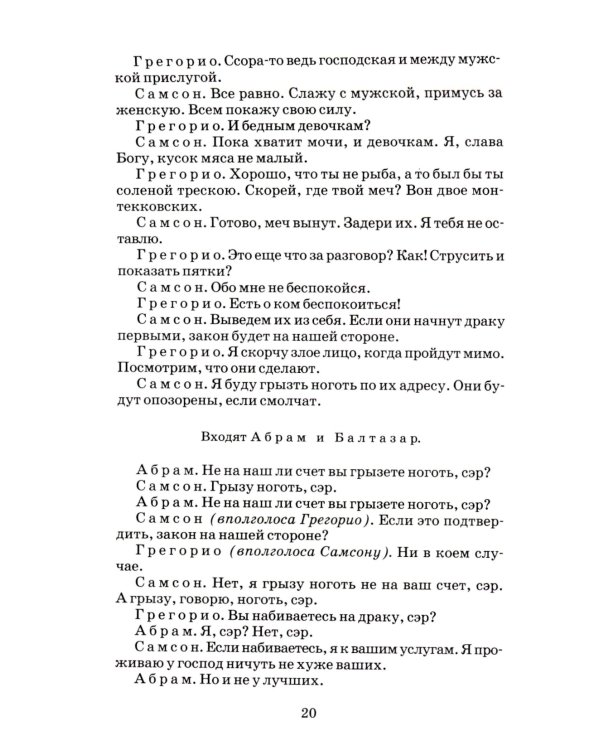 Грегорио. Ссора-то ведь господская и между мужской прислугой.

Самсон. Все равно. Слажу с мужской, примусь за женскую. Всем покажу свою силу.

Грегорио. И бедным девочкам?

Самсон. Пока хватит мочи, и девочкам. Я, слава Богу, кусок мяса не малый.

Грегорио. Хорошо, что ты не рыба, а то был бы ты соленой трескою. Скорей, где твой меч? Вон двое монтекковских.

Самсон. Готово, меч вынут. Задери их. Я тебя не оставлю.

Грегорио. Это еще что за разговор? Как! Струсить и показать пятки?

Самсон. Обо мне не беспокойся.

Грегорио. Есть о ком беспокоиться!

Самсон. Выведем их из себя. Если они начнут драку первыми, закон будет на нашей стороне.

Грегорио. Я скорчу злое лицо, когда пройдут мимо. Посмотрим, что они сделают.

Самсон. Я буду грызть ноготь по их адресу. Они будут опозорены, если смолчат.

Входят Абрам и Балтазар.

Абрам. Не на наш ли счет вы грызете ноготь, сэр?

Самсон. Грызу ноготь, сэр.

Абрам. Не на наш ли счет вы грызете ноготь, сэр?

Самсон (вполголоса Грегорио). Если это подтвердить, закон на нашей стороне?

Грегорио (вполголоса Самсону). Ни в коем случае.

Самсон. Нет, я грызу ноготь не на ваш счет, сэр. А грызу, говорю, ноготь, сэр.

Грегорио. Вы набиваетесь на драку, сэр?

Абрам. Я, сэр? Нет, сэр.

Самсон. Если набиваетесь, я к вашим услугам. Я проживаю у господ ничуть не хуже ваших.

Абрам. Но и не у лучших.

20